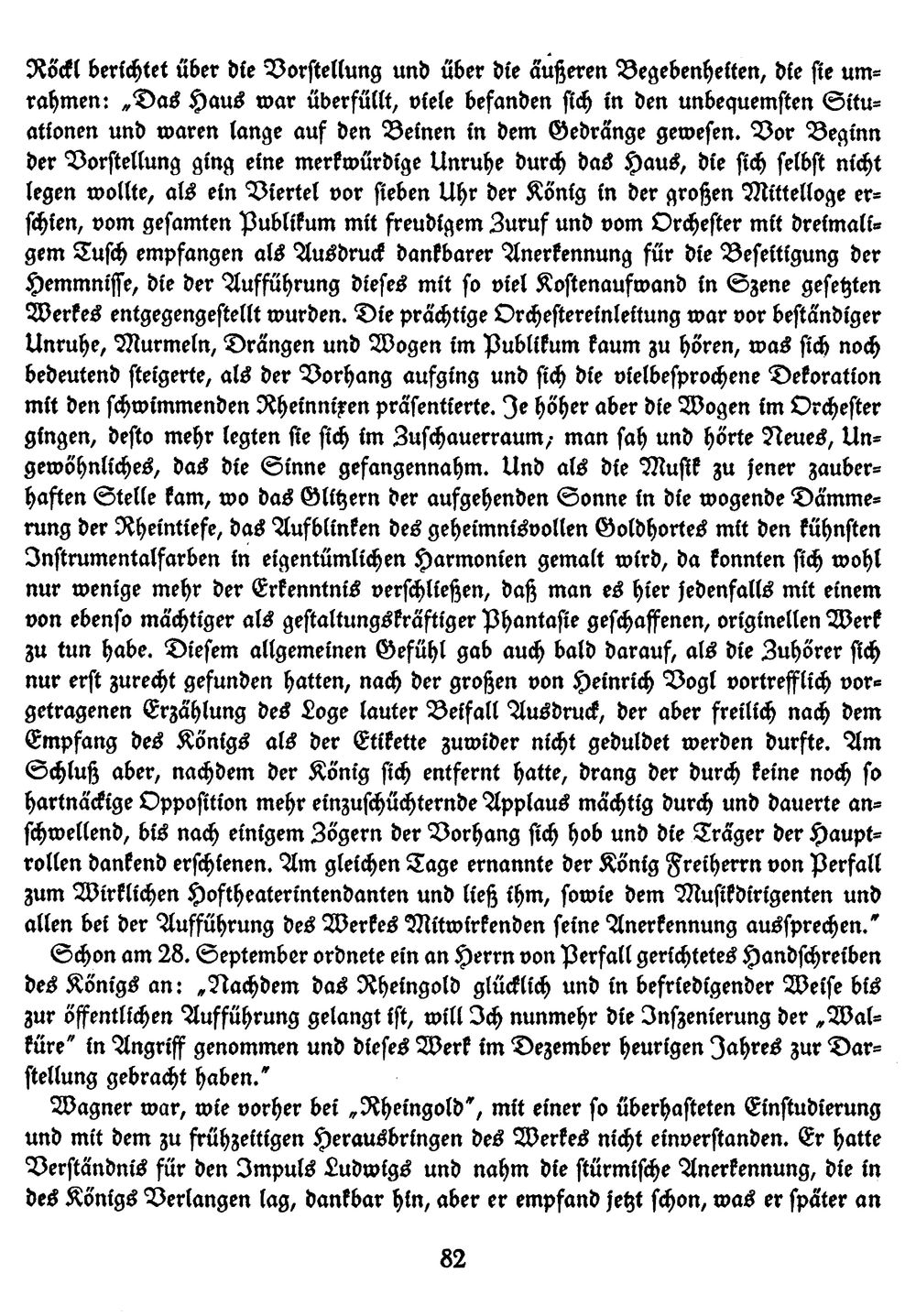 Röckl berichtet über die Vorstellung und über die äußeren Begebenheiten, die sie umrahmen: „Das Haus war überfüllt, viele befanden sich in den unbequemsten Situationen und waren lange auf den Beinen in dem Gedränge gewesen. Vor Beginn der Vorstellung ging eine merkwürdige Unruhe durch das Haus, die sich selbst nicht legen wollte, als ein Viertel vor sieben Uhr der König in der großen Mittelloge erschien, vom gesamten Publikum mit freudigem Zuruf und vom Orchester mit dreimaligem Tusch empfangen als Ausdruck dankbarer Anerkennung für die Beseitigung der Hemmnisse, die der Aufführung dieses mit so viel Kostenaufwand in Szene gesetzten Werkes entgegengestellt wurden. Die prächtige Orchestereinleitung war vor beständiger Unruhe, Murmeln, Drängen und Wogen im Publikum kaum zu hören, was sich noch bedeutend steigerte, als der Vorhang aufging und sich die vielbesprochene Dekoration mit den schwimmenden Rheinnixen präsentierte. Je höher aber die Wogen im Orchester gingen, desto mehr legten sie sich im Zuschauerraum; man sah und hörte Neues, Ungewöhnliches, das die Sinne gefangennahm. Und als die Musik zu jener zauberhaften Stelle kam, wo das Glitzern der aufgehenden Sonne in die wogende Dämmerung der Rheintiefe, das Aufblinken des geheimnisvollen Goldhortes mit den kühnsten Instrumentalfarben in eigentümlichen Harmonien gemalt wird, da konnten sich wohl nur wenige mehr der Erkenntnis verschließen, daß man es hier jedenfalls mit einem von ebenso mächtiger als gestaltungskräftiger Phantasie geschaffenen, originellen Werk zu tun habe. Diesem allgemeinen Gefühl gab auch bald darauf, als die Zuhörer sich nur erst zurecht gefunden hatten, nach der großen von Heinrich Vogl vortrefflich vorgetragenen Erzählung des Loge lauter Beifall Ausdruck, der aber freilich nach dem Empfang des Königs als der Etikette zuwider nicht geduldet werden durfte. Am Schluß aber, nachdem der König sich entfernt hatte, drang der durch keine noch so hartnäckige Opposition mehr einzuschüchternde Applaus mächtig durch und dauerte anschwellend, bis nach einigem Zögern der Vorhang sich hob und die Träger der Hauptrollen dankend erschienen. Am gleichen Tage ernannte der König Freiherrn von Perfall zum Wirklichen Hoftheaterintendanten und ließ ihm, sowie dem Musikdirigenten und allen bei der Aufführung des Werkes Mitwirkenden seine Anerkennung aussprechen."

Schon am 28. September ordnete ein an Herrn von Perfall gerichtetes Handschreiben des Königs an: „Nachdem das Rheingold glücklich und in befriedigender Weise bis zur öffentlichen Aufführung gelangt ist, will Ich nunmehr die Inszenierung der „Walküre" in Angriff genommen und dieses Werk im Dezember heurigen Jahres zur Darstellung gebracht haben."

Wagner war, wie vorher bei „Rheingold", mit einer so überhasteten Einstudierung und mit dem zu frühzeitigen Herausbringen des Werkes nicht einverstanden. Er hatte Verständnis für den Impuls Ludwigs und nahm die stürmische Anerkennung, die in des Königs Verlangen lag, dankbar hin, aber er empfand jetzt schon, was er später an

82